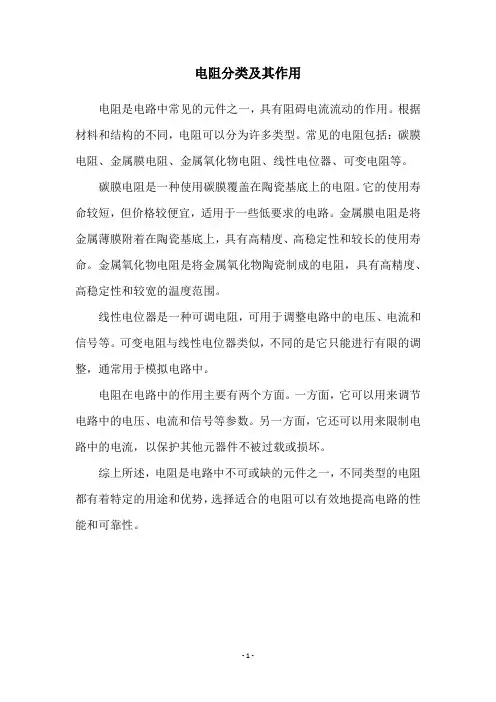 电阻分类及其作用

电阻是电路中常见的元件之一，具有阻碍电流流动的作用。根据材料和结构的不同，电阻可以分为许多类型。常见的电阻包括：碳膜电阻、金属膜电阻、金属氧化物电阻、线性电位器、可变电阻等。

碳膜电阻是一种使用碳膜覆盖在陶瓷基底上的电阻。它的使用寿命较短，但价格较便宜，适用于一些低要求的电路。金属膜电阻是将金属薄膜附着在陶瓷基底上，具有高精度、高稳定性和较长的使用寿命。金属氧化物电阻是将金属氧化物陶瓷制成的电阻，具有高精度、高稳定性和较宽的温度范围。

线性电位器是一种可调电阻，可用于调整电路中的电压、电流和信号等。可变电阻与线性电位器类似，不同的是它只能进行有限的调整，通常用于模拟电路中。

电阻在电路中的作用主要有两个方面。一方面，它可以用来调节电路中的电压、电流和信号等参数。另一方面，它还可以用来限制电路中的电流，以保护其他元器件不被过载或损坏。

综上所述，电阻是电路中不可或缺的元件之一，不同类型的电阻都有着特定的用途和优势，选择适合的电阻可以有效地提高电路的性能和可靠性。

- 1 -